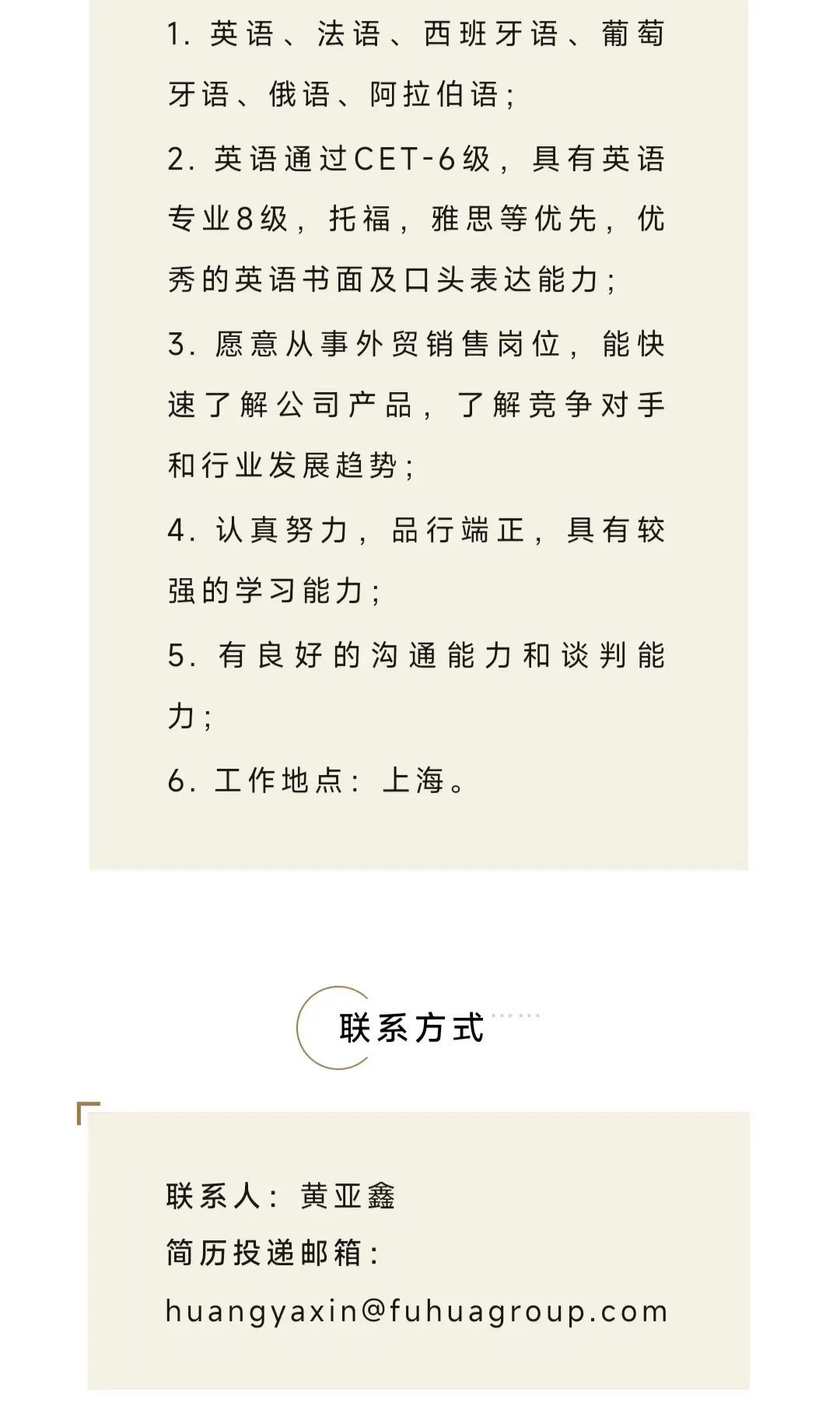 1. 英语、法语、西班牙语、葡萄牙语、俄语、阿拉伯语；

2. 英语通过CET-6级，具有英语专业8级，托福，雅思等优先，优秀的英语书面及口头表达能力；

3. 愿意从事外贸销售岗位，能快速了解公司产品，了解竞争对手和行业发展趋势；

4. 认真努力，品行端正，具有较强的学习能力；

5. 有良好的沟通能力和谈判能力；

6. 工作地点：上海。

联系方式

联系人：黄亚鑫
简历投递邮箱：
huangyaxin@fuhuagroup.com